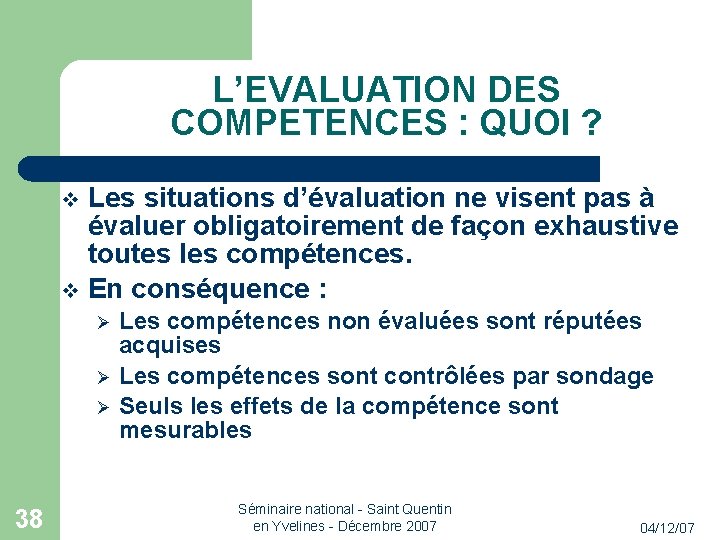 L'EVALUATION DES COMPETENCES : QUOI ?

❖ Les situations d'évaluation ne visent pas à évaluer obligatoirement de façon exhaustive toutes les compétences.

❖ En conséquence :

➢ Les compétences non évaluées sont réputées acquises

➢ Les compétences sont contrôlées par sondage

➢ Seuls les effets de la compétence sont mesurables

38

Séminaire national - Saint Quentin en Yvelines - Décembre 2007

04/12/07